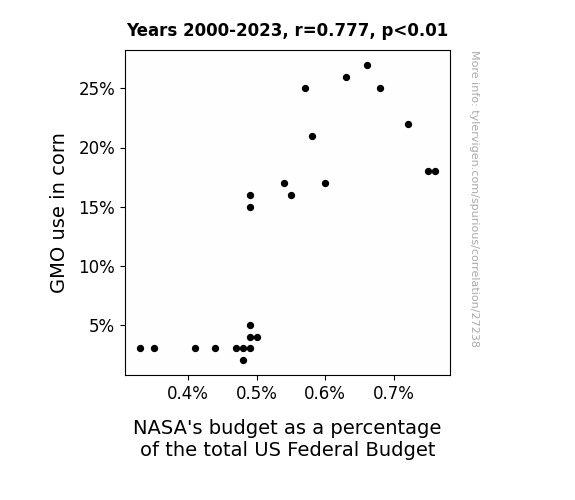 Years 2000-2023, r=0.777, p<0.01

GMO use in corn

25%
20%
15%
10%
5%

0.4%
0.5%
0.6%
0.7%

NASA's budget as a percentage of the total US Federal Budget

More info: tylervigen.com/spurious/correlation/27238